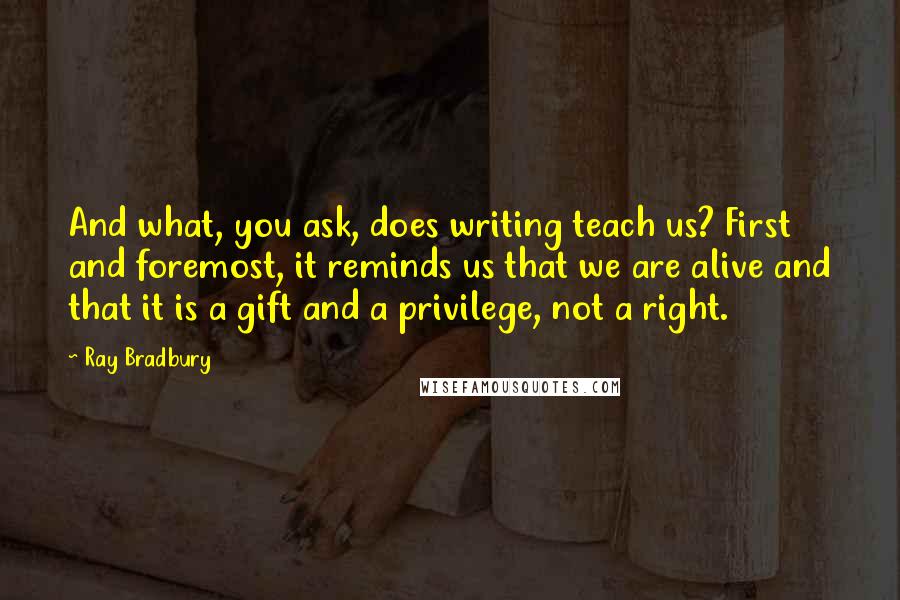 And what, you ask, does writing teach us? First and foremost, it reminds us that we are alive and that it is a gift and a privilege, not a right.

~ Ray Bradbury

WISEFAMOUSQUOTES.COM